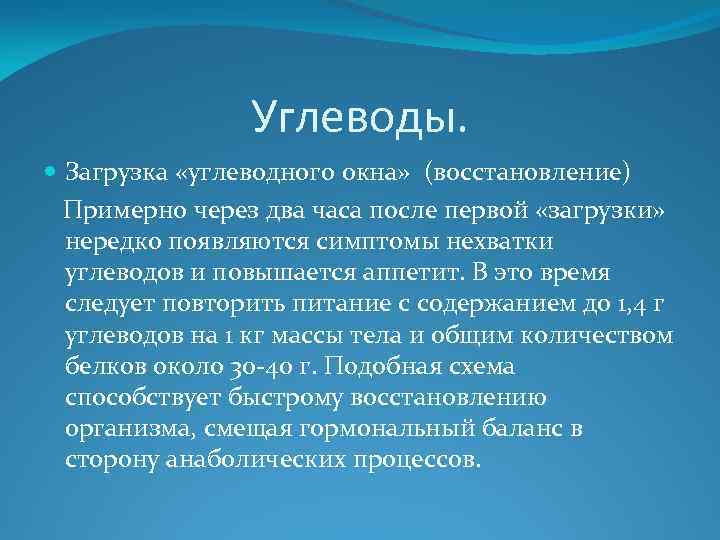 Углеводы.

Загрузка «углеводного окна» (восстановление)

Примерно через два часа после первой «загрузки» нередко появляются симптомы нехватки углеводов и повышается аппетит. В это время следует повторить питание с содержанием до 1,4 г углеводов на 1 кг массы тела и общим количеством белков около 30-40 г. Подобная схема способствует быстрому восстановлению организма, смещая гормональный баланс в сторону анаболических процессов.